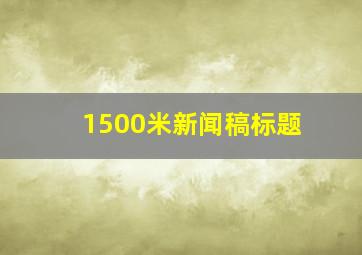 1500米新闻稿标题